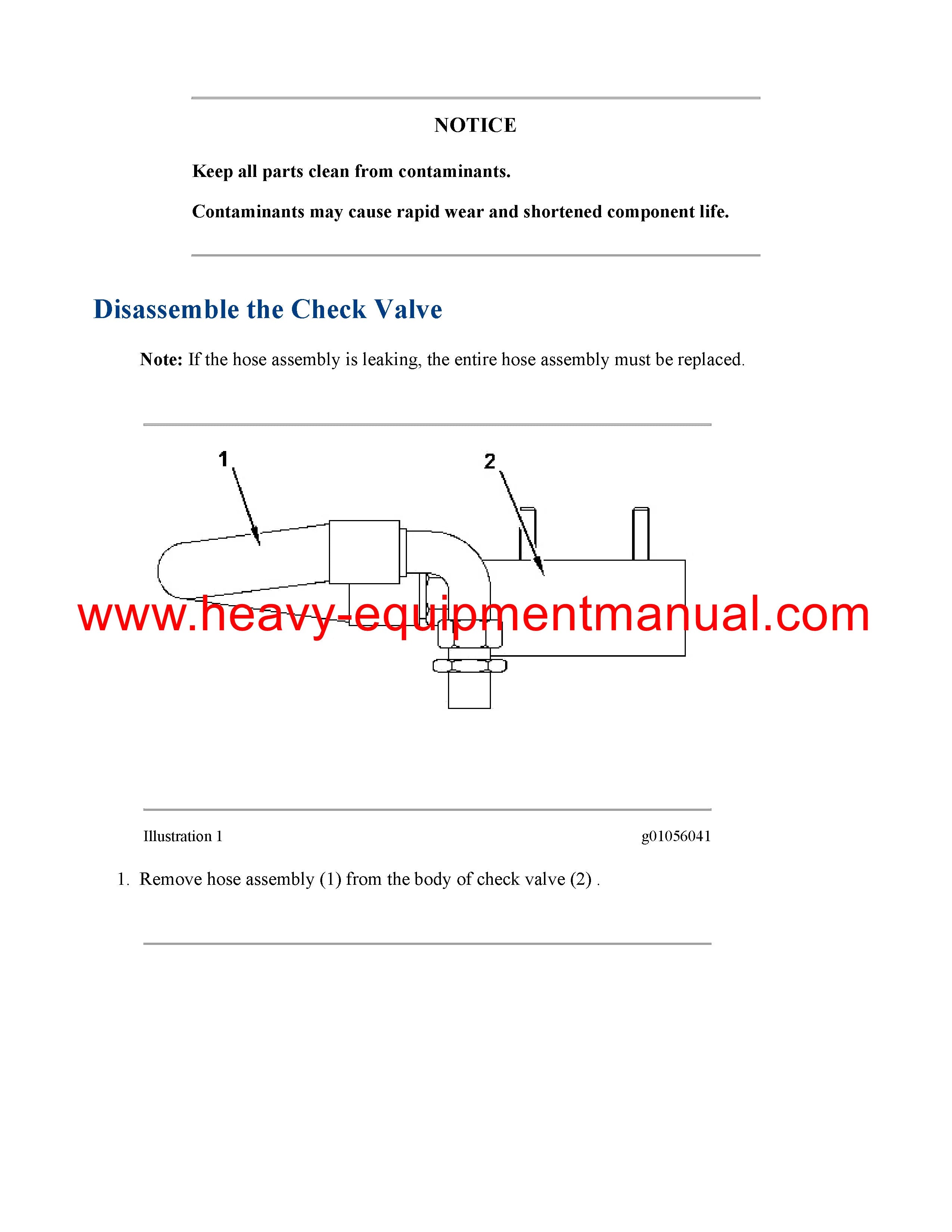 NOTICE

Keep all parts clean from contaminants.

Contaminants may cause rapid wear and shortened component life.

Disassemble the Check Valve

Note: If the hose assembly is leaking, the entire hose assembly must be replaced.

1

2

www.heavy-equipmentmanual.com

Illustration 1

g01056041

1. Remove hose assembly (1) from the body of check valve (2) .